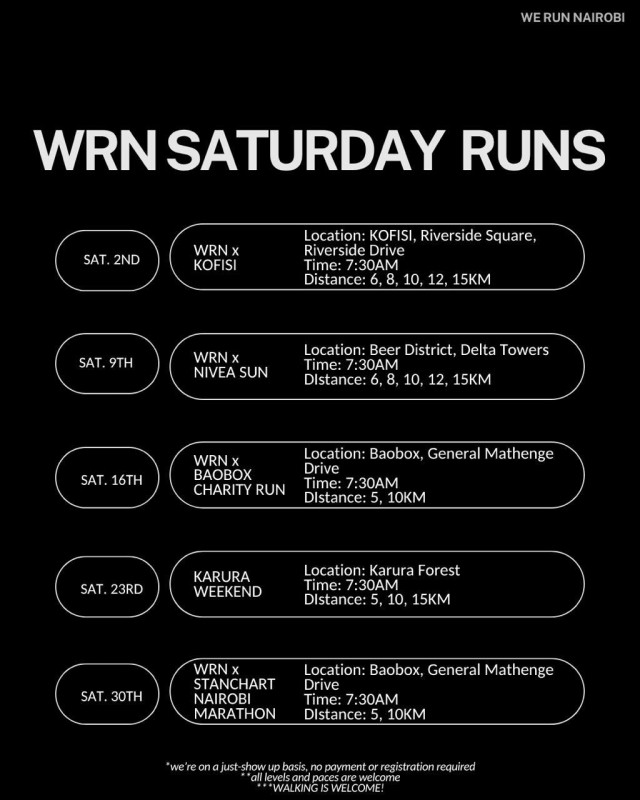 WE RUN NAIROBI

WRN SATURDAY RUNS

SAT. 2ND

WRN x KOFISI

Location: KOFISI, Riverside Square, Riverside Drive
Time: 7:30AM
DIstance: 6, 8, 10, 12, 15KM

SAT. 9TH

WRN x NIVEA SUN

Location: Beer District, Delta Towers
Time: 7:30AM
DIstance: 6, 8, 10, 12, 15KM

SAT. 16TH

WRN x BAOBOX CHARITY RUN

Location: Baobox, General Mathenge Drive
Time: 7:30AM
DIstance: 5, 10KM

SAT. 23RD

KARURA WEEKEND

Location: Karura Forest
Time: 7:30AM
DIstance: 5, 10, 15KM

SAT. 30TH

WRN x STANCHART NAIROBI MARATHON

Location: Baobox, General Mathenge Drive
Time: 7:30AM
DIstance: 5, 10KM

*we're on a just-show up basis, no payment or registration required
**all levels and paces are welcome
***WALKING IS WELCOME!